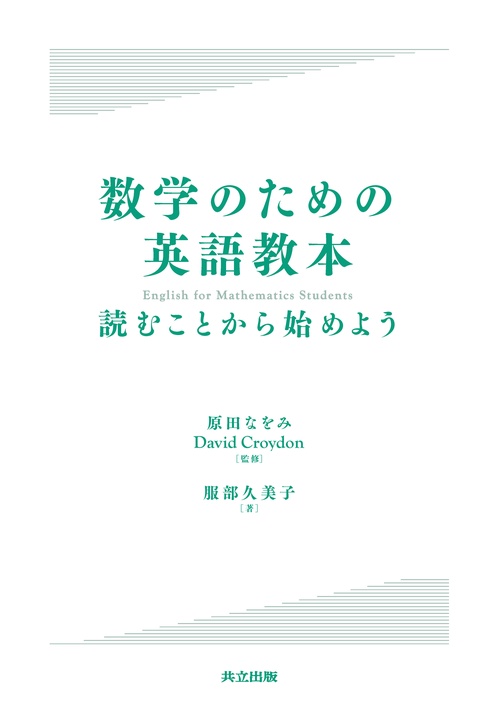 数学のための
英語教本

English for Mathematics Students

読むことから始めよう

原田なをみ
David Croydon
［監修］

服部久美子
［著］

共立出版